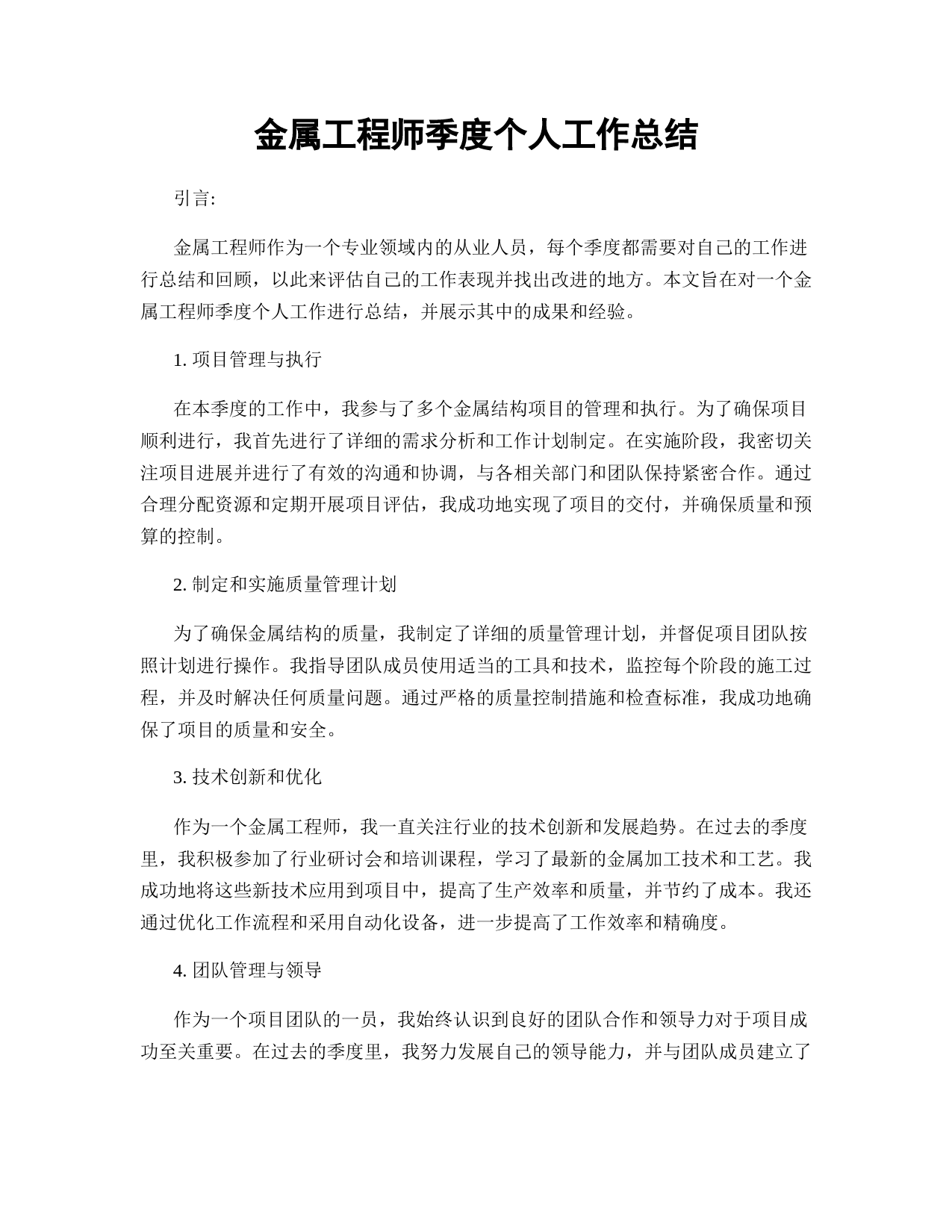 金属工程师季度个人工作总结

引言:

金属工程师作为一个专业领域内的从业人员，每个季度都需要对自己的工作进行总结和回顾，以此来评估自己的工作表现并找出改进的地方。本文旨在对一个金属工程师季度个人工作进行总结，并展示其中的成果和经验。

1. 项目管理与执行

在本季度的工作中，我参与了多个金属结构项目的管理和执行。为了确保项目顺利进行，我首先进行了详细的需求分析和工作计划制定。在实施阶段，我密切关注项目进展并进行了有效的沟通和协调，与各相关部门和团队保持紧密合作。通过合理分配资源和定期开展项目评估，我成功地实现了项目的交付，并确保质量和预算的控制。

2. 制定和实施质量管理计划

为了确保金属结构的质量，我制定了详细的质量管理计划，并督促项目团队按照计划进行操作。我指导团队成员使用适当的工具和技术，监控每个阶段的施工过程，并及时解决任何质量问题。通过严格的质量控制措施和检查标准，我成功地确保了项目的质量和安全。

3. 技术创新和优化

作为一个金属工程师，我一直关注行业的技术创新和发展趋势。在过去的季度里，我积极参加了行业研讨会和培训课程，学习了最新的金属加工技术和工艺。我成功地将这些新技术应用到项目中，提高了生产效率和质量，并节约了成本。我还通过优化工作流程和采用自动化设备，进一步提高了工作效率和精确度。

4. 团队管理与领导

作为一个项目团队的一员，我始终认识到良好的团队合作和领导力对于项目成功至关重要。在过去的季度里，我努力发展自己的领导能力，并与团队成员建立了